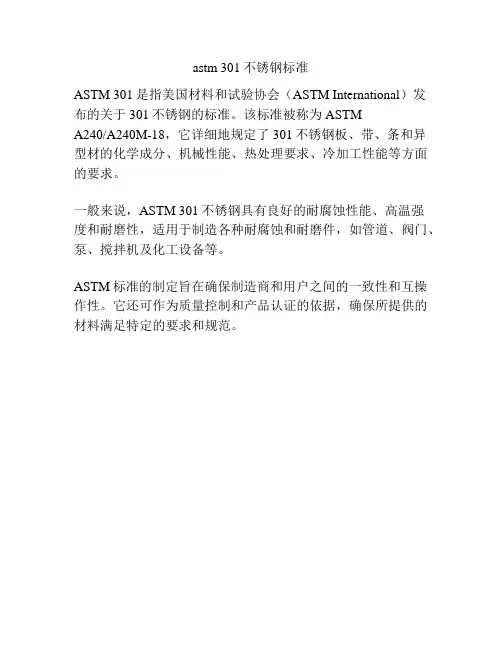 astm 301不锈钢标准

ASTM 301是指美国材料和试验协会（ASTM International）发布的关于301不锈钢的标准。该标准被称为ASTM A240/A240M-18，它详细地规定了301不锈钢板、带、条和异型材的化学成分、机械性能、热处理要求、冷加工性能等方面的要求。

一般来说，ASTM 301不锈钢具有良好的耐腐蚀性能、高温强度和耐磨性，适用于制造各种耐腐蚀和耐磨件，如管道、阀门、泵、搅拌机及化工设备等。

ASTM标准的制定旨在确保制造商和用户之间的一致性和互操作性。它还可作为质量控制和产品认证的依据，确保所提供的材料满足特定的要求和规范。